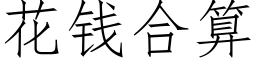 花钱合算